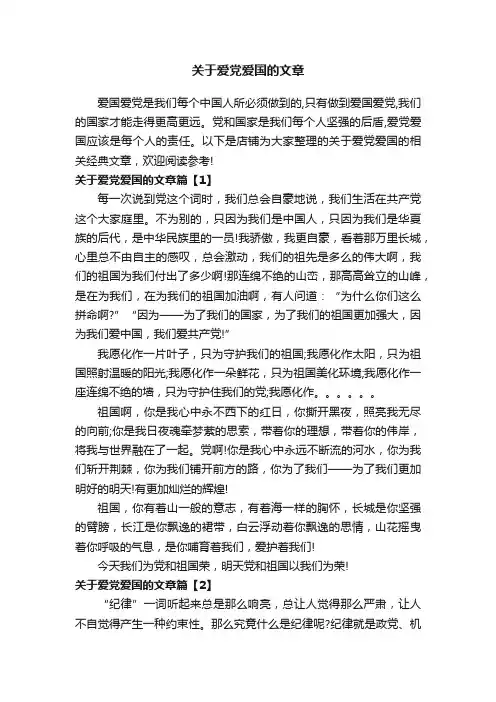 关于爱党爱国的文章

爱国爱党是我们每个中国人所必须做到的,只有做到爱国爱党,我们的国家才能走得更高更远。党和国家是我们每个人坚强的后盾,爱党爱国应该是每个人的责任。以下是店铺为大家整理的关于爱党爱国的相关经典文章，欢迎阅读参考!

关于爱党爱国的文章篇【1】

每一次说到党这个词时，我们总会自豪地说，我们生活在共产党这个大家庭里。不为别的，只因为我们是中国人，只因为我们是华夏族的后代，是中华民族里的一员!我骄傲，我更自豪，看着那万里长城，心里总不由自主的感叹，总会激动，我们的祖先是多么的伟大啊，我们的祖国为我们付出了多少啊!那连绵不绝的山峦，那高高耸立的山峰，是在为我们，在为我们的祖国加油啊，有人问道：“为什么你们这么拼命啊?”“因为——为了我们的国家，为了我们的祖国更加强大，因为我们爱中国，我们爱共产党!”

我愿化作一片叶子，只为守护我们的祖国;我愿化作太阳，只为祖国照射温暖的阳光;我愿化作一朵鲜花，只为祖国美化环境;我愿化作一座连绵不绝的墙，只为守护住我们的党;我愿化作。。。。。。

祖国啊，你是我心中永不西下的红日，你撕开黑夜，照亮我无尽的向前;你是我日夜魂牵梦萦的思索，带着你的理想，带着你的伟岸，将我与世界融在了一起。党啊!你是我心中永远不断流的河水，你为我们斩开荆棘，你为我们铺开前方的路，你为了我们——为了我们更加明好的明天!有更加灿烂的辉煌!

祖国，你有着山一般的意志，有着海一样的胸怀，长城是你坚强的臂膀，长江是你飘逸的裙带，白云浮动着你飘逸的思情，山花摇曳着你呼吸的气息，是你哺育着我们，爱护着我们!

今天我们为党和祖国荣，明天党和祖国以我们为荣!

关于爱党爱国的文章篇【2】

“纪律”一词听起来总是那么响亮，总让人觉得那么严肃，让人不自觉得产生一种约束性。那么究竟什么是纪律呢?纪律就是政党、机